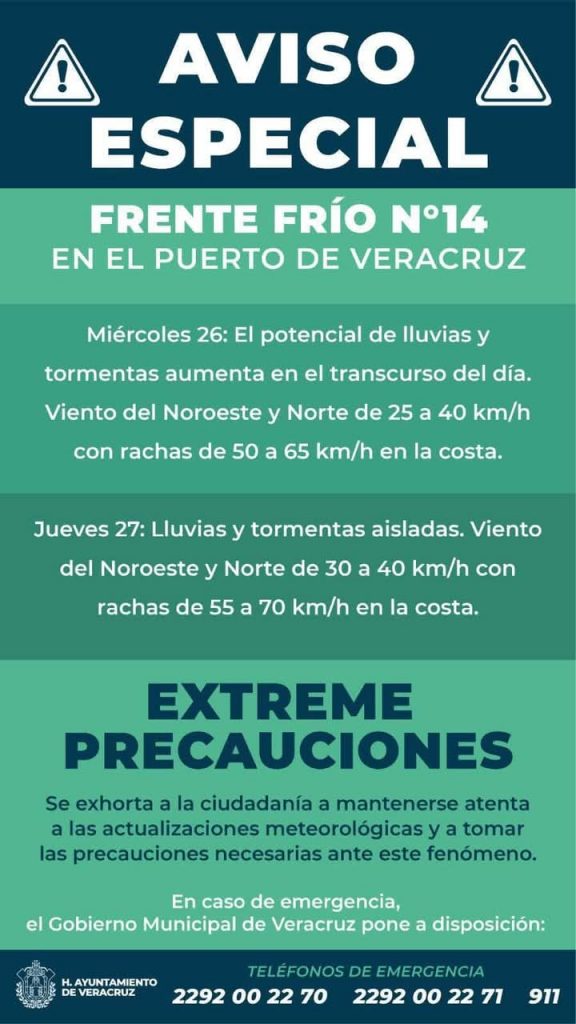 AVISO ESPECIAL

FRENTE FRÍO N°14
EN EL PUERTO DE VERACRUZ

Miércoles 26: El potencial de lluvias y tormentas aumenta en el transcurso del día. Viento del Noroeste y Norte de 25 a 40 km/h con rachas de 50 a 65 km/h en la costa.

Jueves 27: Lluvias y tormentas aisladas. Viento del Noroeste y Norte de 30 a 40 km/h con rachas de 55 a 70 km/h en la costa.

EXTREME PRECAUCIONES

Se exhorta a la ciudadanía a mantenerse atenta a las actualizaciones meteorológicas y a tomar las precauciones necesarias ante este fenómeno.

En caso de emergencia, el Gobierno Municipal de Veracruz pone a disposición:

H. AYUNTAMIENTO DE VERACRUZ

TELÉFONOS DE EMERGENCIA
2292 00 22 70 2292 00 22 71 911